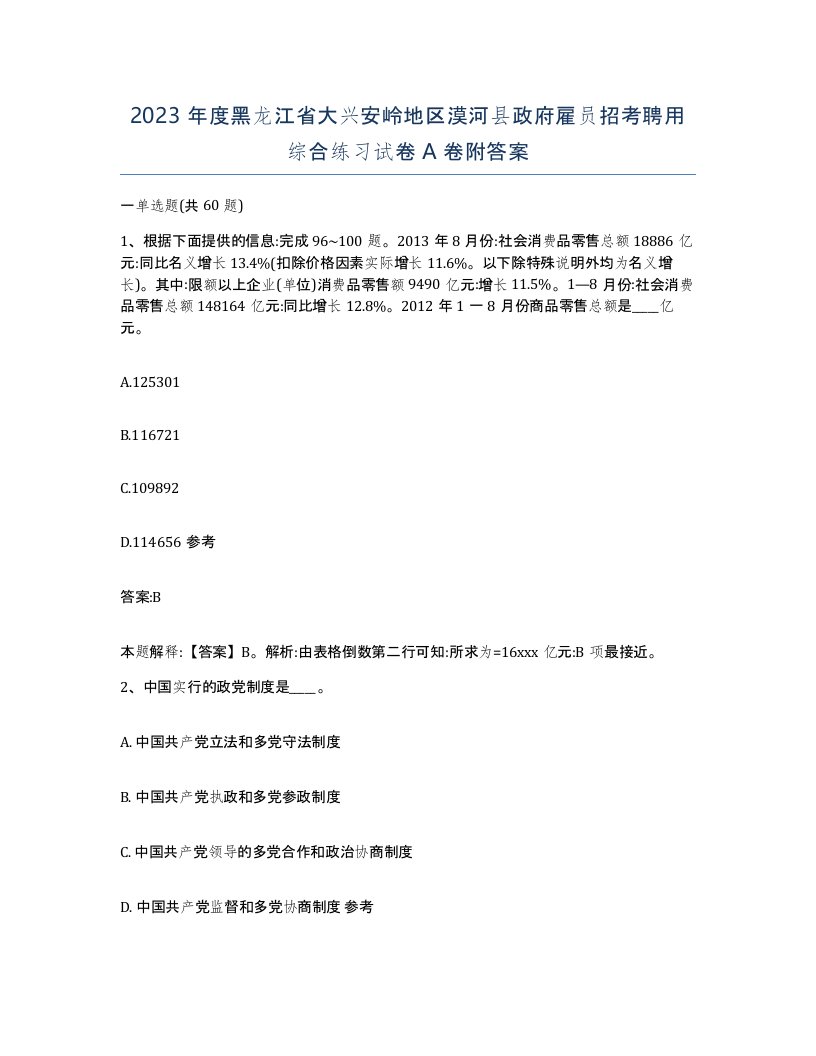 2023 年度黑龙江省大兴安岭地区漠河县政府雇员招考聘用综合练习试卷 A 卷附答案

一单选题(共 60 题)

1、根据下面提供的信息:完成 96~100 题。2013 年 8 月份:社会消费品零售总额 18886 亿元:同比名义增长 13.4%(扣除价格因素实际增长 11.6%。以下除特殊说明外均为名义增长)。其中:限额以上企业(单位)消费品零售额 9490 亿元:增长 11.5%。1—8 月份:社会消费品零售总额 148164 亿元:同比增长 12.8%。2012 年 1 一 8 月份商品零售总额是____亿元。

A.125301

B.116721

C.109892

D.114656 参考

答案:B

本题解释:【答案】B。解析:由表格倒数第二行可知:所求为=16xxx 亿元:B 项最接近。

2、中国实行的政党制度是___。

A. 中国共产党立法和多党守法制度

B. 中国共产党执政和多党参政制度

C. 中国共产党领导的多党合作和政治协商制度

D. 中国共产党监督和多党协商制度 参考